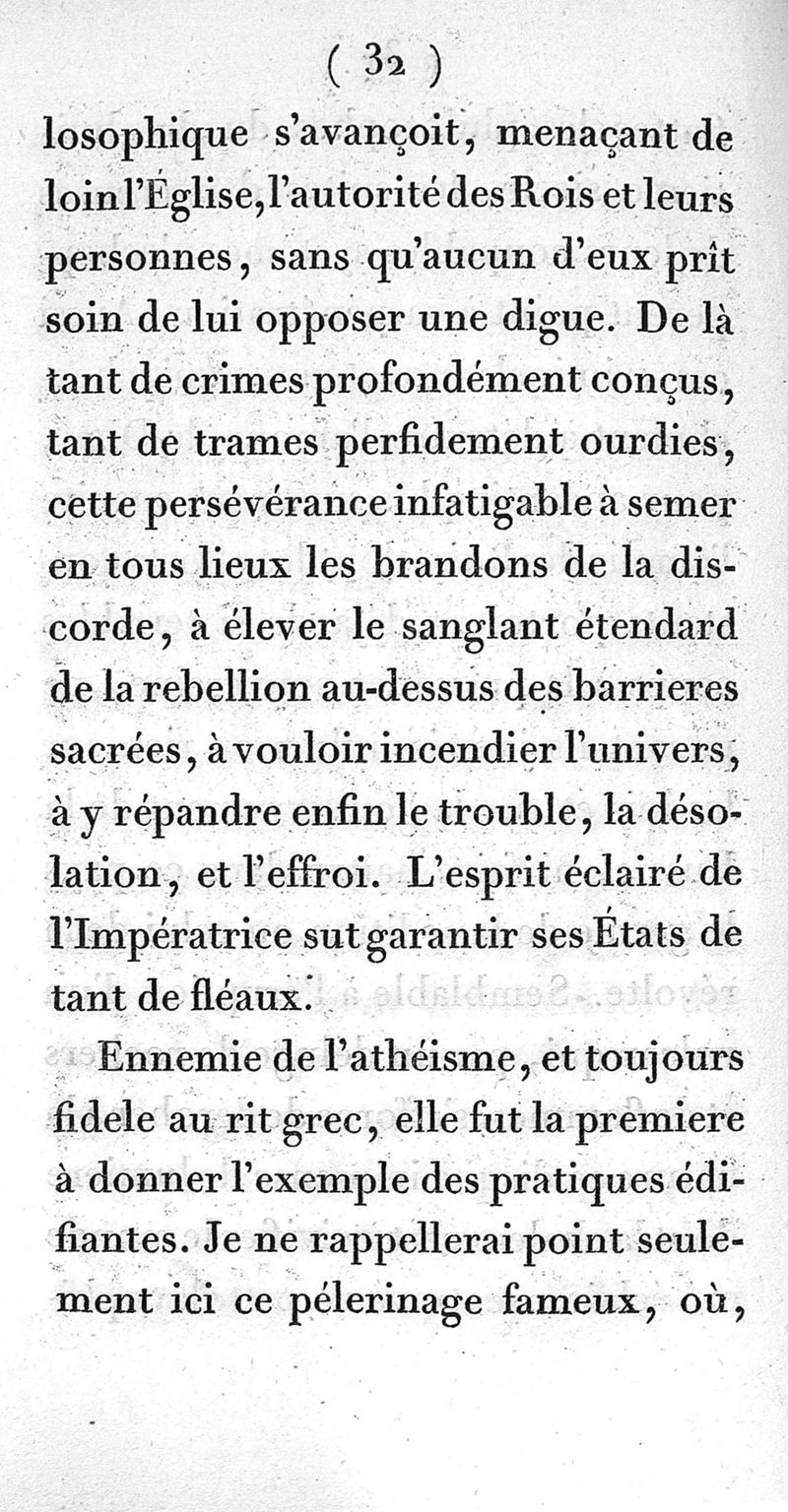 ( 32 )

losophique s'avançoit, menaçant de loin l'Église, l'autorité des Rois et leurs personnes, sans qu'aucun d'eux prît soin de lui opposer une digue. De là tant de crimes profondément conçus, tant de trames perfidement ourdies, cette persévérance infatigable à semer en tous lieux les brandons de la discorde, à élever le sanglant étendard de la rebellion au-dessus des barrieres sacrées, à vouloir incendier l'univers, à y répandre enfin le trouble, la désolation, et l'effroi. L'esprit éclairé de l'Impératrice sut garantir ses États de tant de fléaux.

Ennemie de l'athéisme, et toujours fidele au rit grec, elle fut la premiere à donner l'exemple des pratiques édifiantes. Je ne rappellerai point seulement ici ce pélerinage fameux, où,